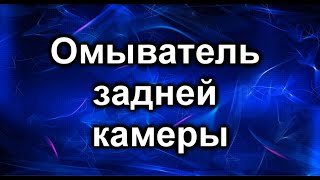 Омыватель задней камеры